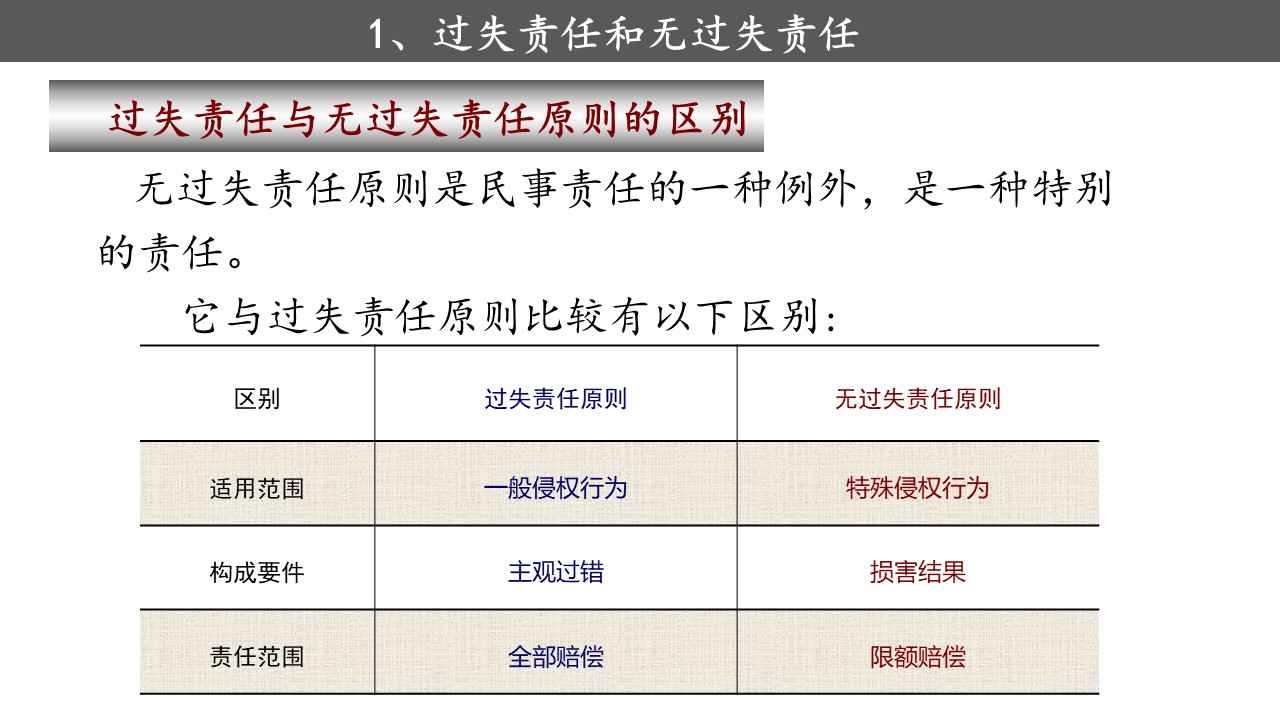 1、过失责任和无过失责任

过失责任与无过失责任原则的区别

无过失责任原则是民事责任的一种例外，是一种特别的责任。

它与过失责任原则比较有以下区别：

| 区别 | 过失责任原则 | 无过失责任原则 |
|---|---|---|
| 适用范围 | 一般侵权行为 | 特殊侵权行为 |
| 构成要件 | 主观过错 | 损害结果 |
| 责任范围 | 全部赔偿 | 限额赔偿 |